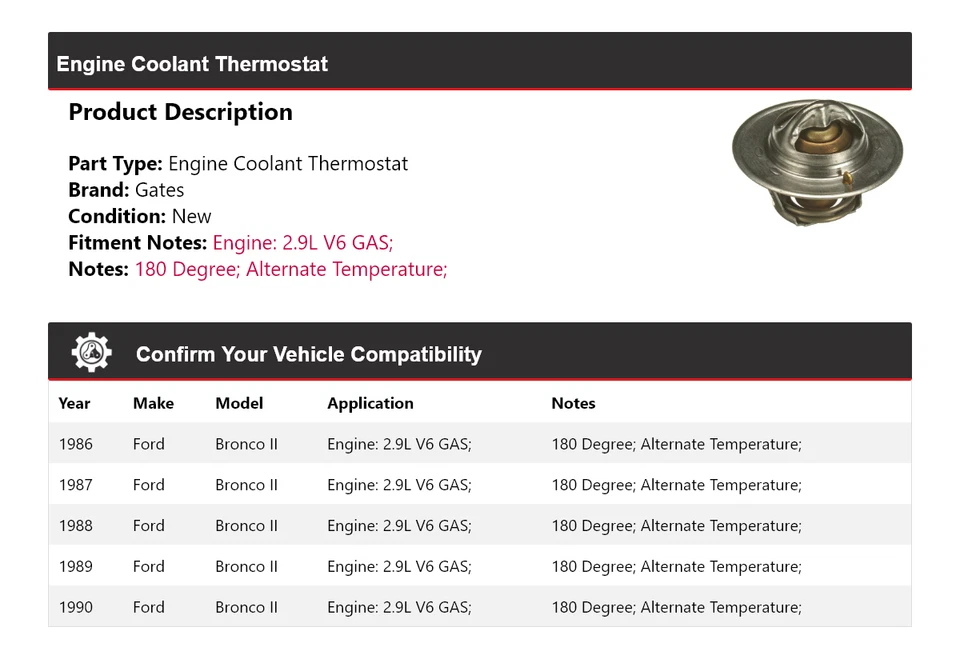 Engine Coolant Thermostat

Product Description

Part Type: Engine Coolant Thermostat
Brand: Gates
Condition: New
Fitment Notes: Engine: 2.9L V6 GAS;
Notes: 180 Degree; Alternate Temperature;

Confirm Your Vehicle Compatibility

| Year | Make | Model | Application | Notes |
|---|---|---|---|---|
| 1986 | Ford | Bronco II | Engine: 2.9L V6 GAS; | 180 Degree; Alternate Temperature; |
| 1987 | Ford | Bronco II | Engine: 2.9L V6 GAS; | 180 Degree; Alternate Temperature; |
| 1988 | Ford | Bronco II | Engine: 2.9L V6 GAS; | 180 Degree; Alternate Temperature; |
| 1989 | Ford | Bronco II | Engine: 2.9L V6 GAS; | 180 Degree; Alternate Temperature; |
| 1990 | Ford | Bronco II | Engine: 2.9L V6 GAS; | 180 Degree; Alternate Temperature; |